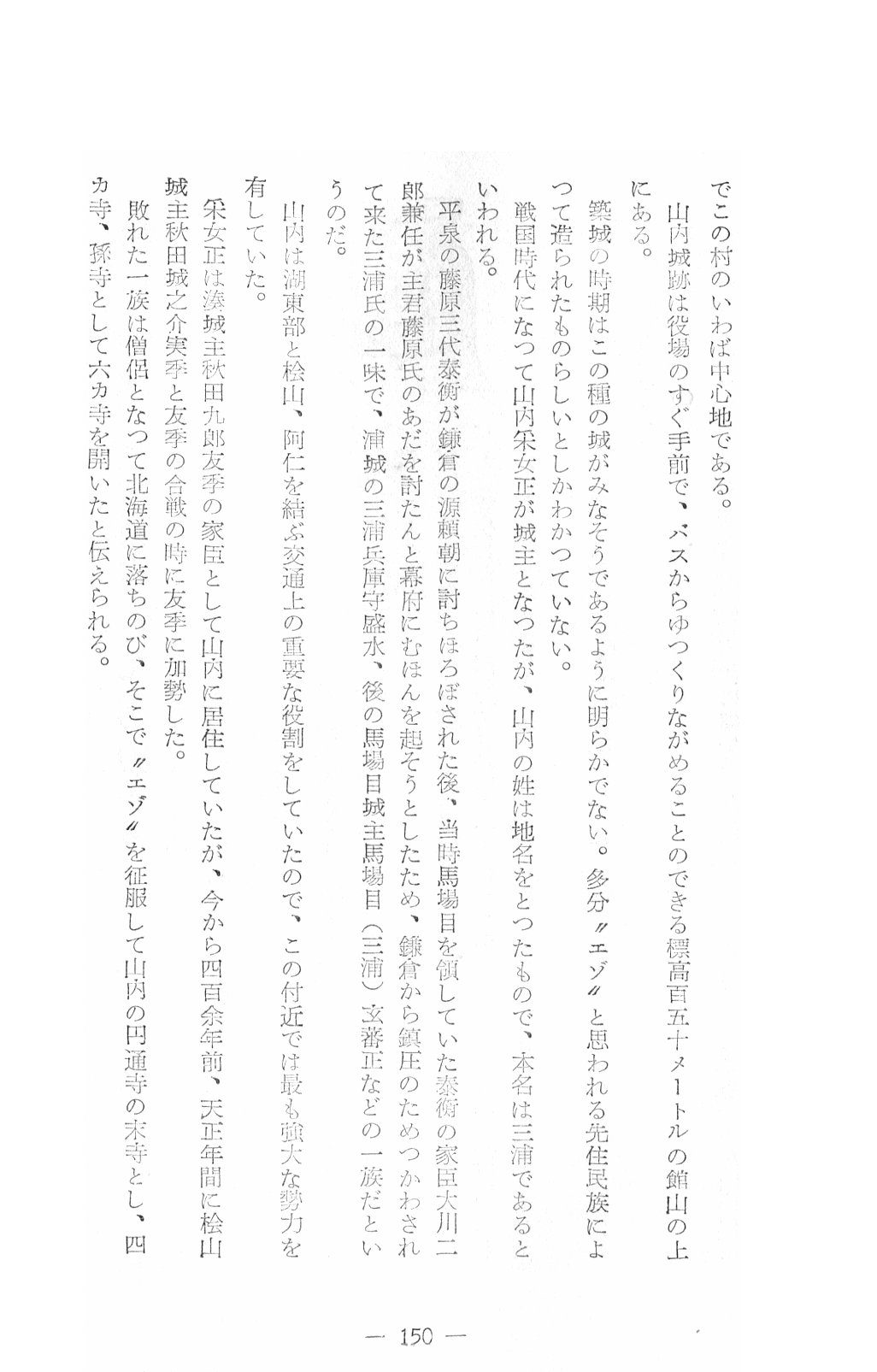 でこの村のいわば中心地である。

山内城跡は役場のすぐ手前で、バスからゆつくりながめることのできる標高百五十メートルの館山の上にある。

築城の時期はこの種の城がみなそうであるように明らかでない。多分〃エゾ〃と思われる先住民族によつて造られたものらしいとしかわかつていない。

戦国時代になつて山内采女正が城主となつたが、山内の姓は地名をとつたもので、本名は三浦であるといわれる。

平泉の藤原三代泰衡が鎌倉の源頼朝に討ちほろぼされた後、当時馬場目を領していた泰衡の家臣大川二郎兼任が主君藤原氏のあだを討たんと幕府にむほんを起そうとしたため、鎌倉から鎮圧のためつかわされて来た三浦氏の一味で、浦城の三浦兵庫守盛水、後の馬場目城主馬場目（三浦）玄蕃正などの一族だというのだ。

山内は湖東部と桧山、阿仁を結ぶ交通上の重要な役割をしていたので、この付近では最も強大な勢力を有していた。

采女正は湊城主秋田九郎友季の家臣として山内に居住していたが、今から四百余年前、天正年間に桧山城主秋田城之介実季と友季の合戦の時に友季に加勢した。

敗れた一族は僧侶となつて北海道に落ちのび、そこで〃エゾ〃を征服して山内の円通寺の末寺とし、四カ寺、孫寺として六カ寺を開いたと伝えられる。

— 150 —